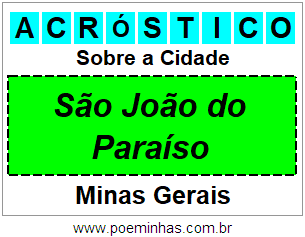 ACRÓSTICO

Sobre a Cidade

São João do Paraíso

Minas Gerais

www.poeminhas.com.br